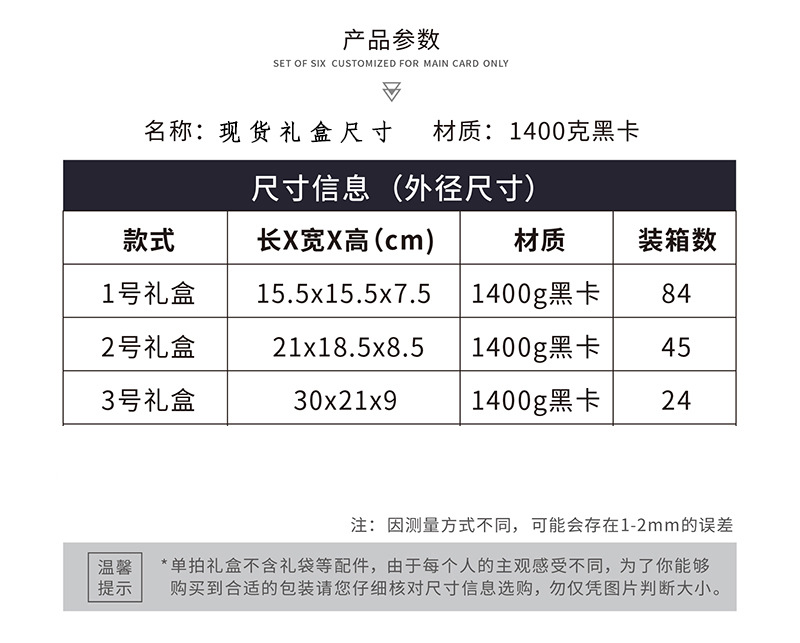 产品参数
SET OF SIX CUSTOMIZED FOR MAIN CARD ONLY

名称：现货礼盒尺寸 材质：1400克黑卡

尺寸信息（外径尺寸）

| 款式 | 长X宽X高(cm) | 材质 | 装箱数 |
|---|---|---|---|
| 1号礼盒 | 15.5x15.5x7.5 | 1400g黑卡 | 84 |
| 2号礼盒 | 21x18.5x8.5 | 1400g黑卡 | 45 |
| 3号礼盒 | 30x21x9 | 1400g黑卡 | 24 |

注：因测量方式不同，可能会存在1-2mm的误差

温馨提示

*单拍礼盒不含礼袋等配件，由于每个人的主观感受不同，为了你能够购买到合适的包装请您仔细核对尺寸信息选购，勿仅凭图片判断大小。